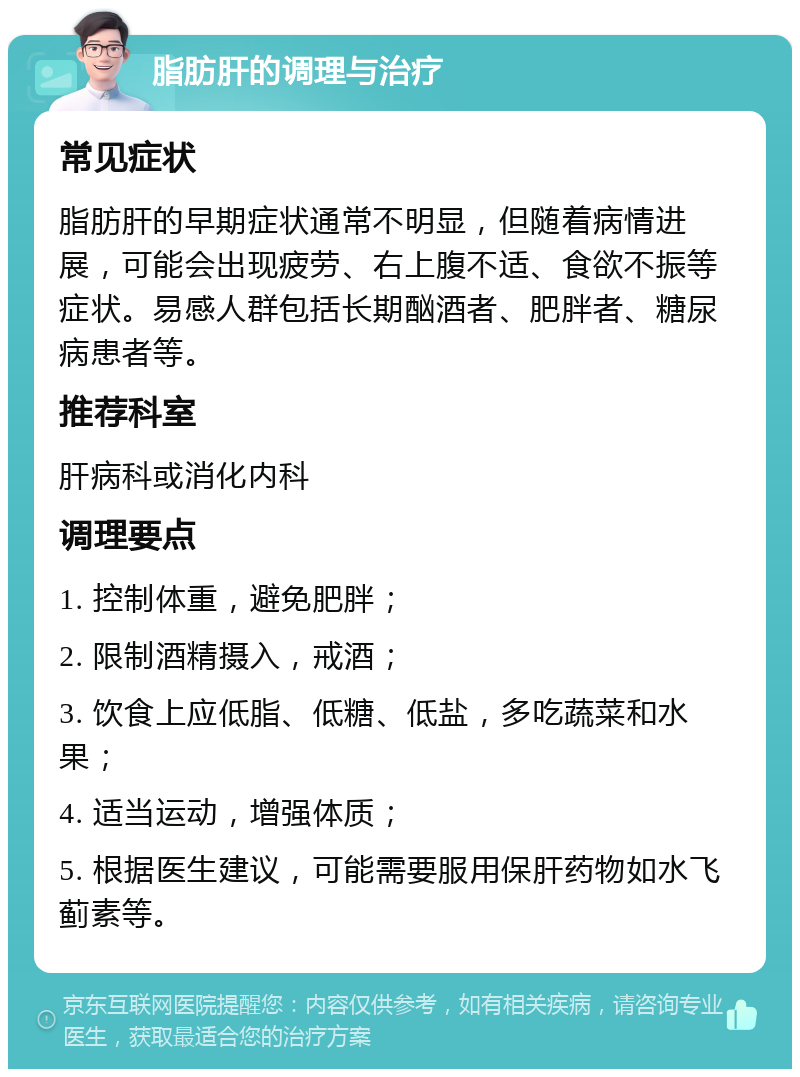 脂肪肝的调理与治疗

常见症状

脂肪肝的早期症状通常不明显，但随着病情进展，可能会出现疲劳、右上腹不适、食欲不振等症状。易感人群包括长期酗酒者、肥胖者、糖尿病患者等。

推荐科室

肝病科或消化内科

调理要点

1. 控制体重，避免肥胖；

2. 限制酒精摄入，戒酒；

3. 饮食上应低脂、低糖、低盐，多吃蔬菜和水果；

4. 适当运动，增强体质；

5. 根据医生建议，可能需要服用保肝药物如水飞蓟素等。

京东互联网医院提醒您：内容仅供参考，如有相关疾病，请咨询专业医生，获取最适合您的治疗方案